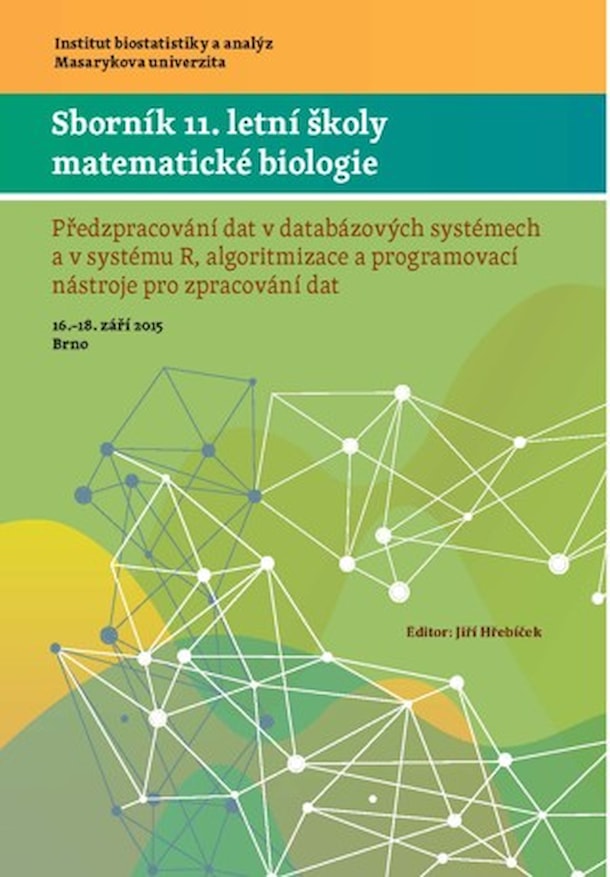 Institut biostatistiky a analýz
Masarykova univerzita

Sborník 11. letní školy
matematické biologie

Předzpracování dat v databázových systémech a v systému R, algoritmizace a programovací nástroje pro zpracování dat

16.–18. září 2015
Brno

Editor: Jiří Hřebíček